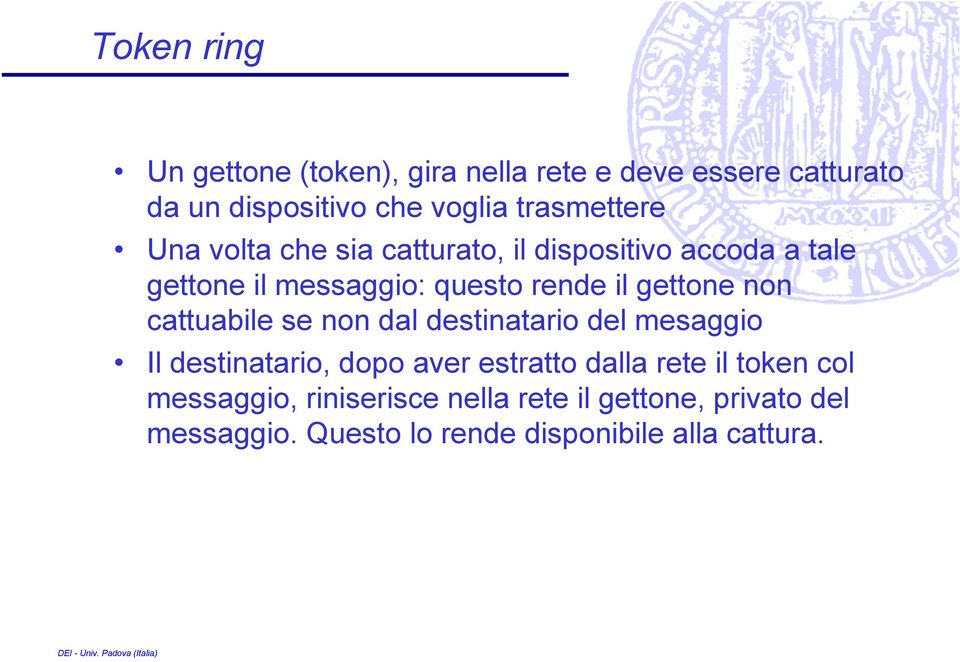 Token ring

• Un gettone (token), gira nella rete e deve essere catturato da un dispositivo che voglia trasmettere

• Una volta che sia catturato, il dispositivo accoda a tale gettone il messaggio: questo rende il gettone non cattuabile se non dal destinatario del mesaggio

• Il destinatario, dopo aver estratto dalla rete il token col messaggio, riniserisce nella rete il gettone, privato del messaggio. Questo lo rende disponibile alla cattura.

DEI - Univ. Padova (Italia)